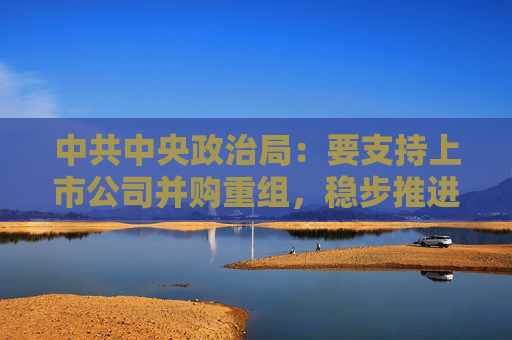 中共中央政治局：要支持上市公司并购重组，稳步推进